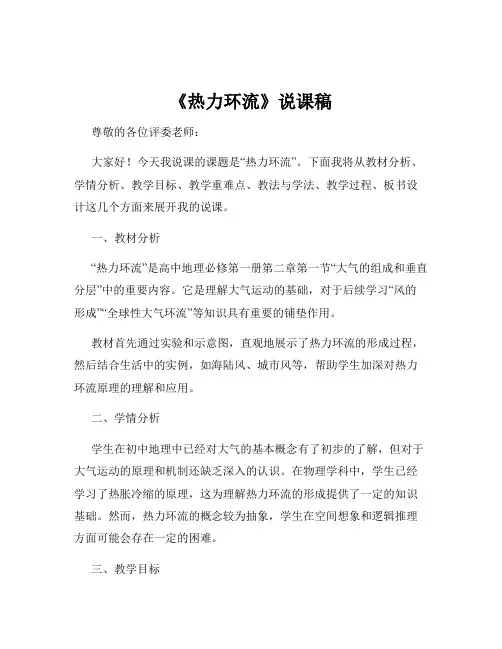 《热力环流》说课稿

尊敬的各位评委老师：

大家好！今天我说课的课题是“热力环流”。下面我将从教材分析、学情分析、教学目标、教学重难点、教法与学法、教学过程、板书设计这几个方面来展开我的说课。

一、教材分析

“热力环流”是高中地理必修第一册第二章第一节“大气的组成和垂直分层”中的重要内容。它是理解大气运动的基础，对于后续学习“风的形成”“全球性大气环流”等知识具有重要的铺垫作用。

教材首先通过实验和示意图，直观地展示了热力环流的形成过程，然后结合生活中的实例，如海陆风、城市风等，帮助学生加深对热力环流原理的理解和应用。

二、学情分析

学生在初中地理中已经对大气的基本概念有了初步的了解，但对于大气运动的原理和机制还缺乏深入的认识。在物理学科中，学生已经学习了热胀冷缩的原理，这为理解热力环流的形成提供了一定的知识基础。然而，热力环流的概念较为抽象，学生在空间想象和逻辑推理方面可能会存在一定的困难。

三、教学目标